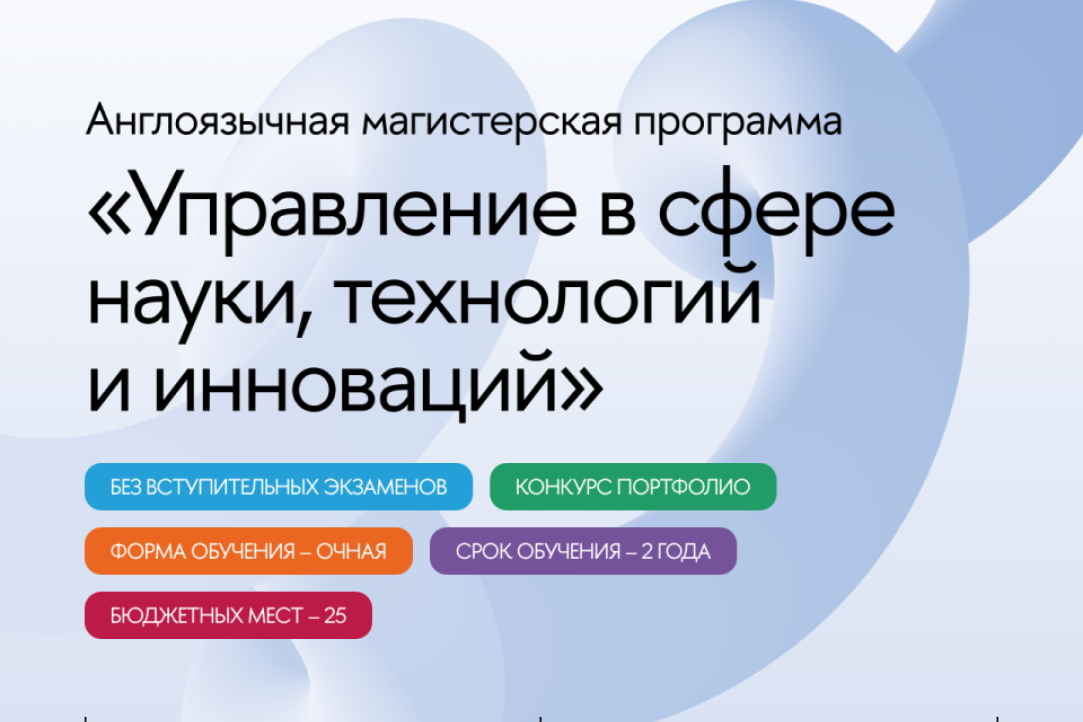 Англоязычная магистерская программа

«Управление в сфере науки, технологий и инноваций»

БЕЗ ВСТУПИТЕЛЬНЫХ ЭКЗАМЕНОВ

КОНКУРС ПОРТФОЛИО

ФОРМА ОБУЧЕНИЯ – ОЧНАЯ

СРОК ОБУЧЕНИЯ – 2 ГОДА

БЮДЖЕТНЫХ МЕСТ – 25